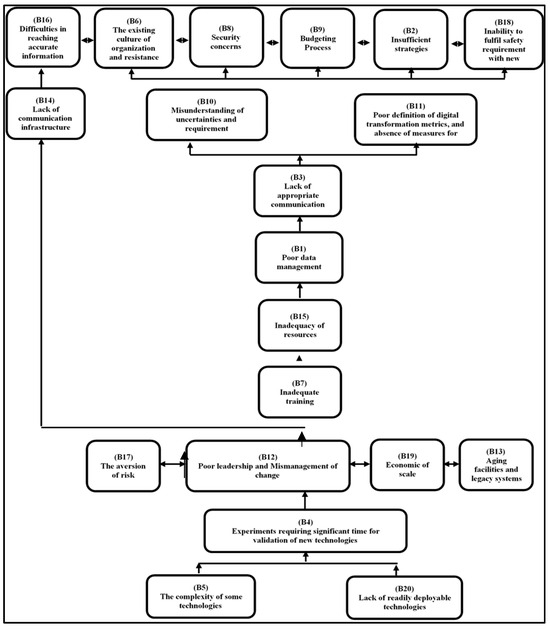 (B16)
Difficulties in reaching accurate information

(B6)
The existing culture of organization and resistance

(B8)
Security concerns

(B9)
Budgeting Process

(B2)
Insufficient strategies

(B18)
Inability to fulfil safety requirement with new

(B14)
Lack of communication infrastructure

(B10)
Misunderstanding of uncertainties and requirement

(B11)
Poor definition of digital transformation metrics, and absence of measures for

(B3)
Lack of appropriate communication

(B1)
Poor data management

(B15)
Inadequacy of resources

(B7)
Inadequate training

(B17)
The aversion of risk

(B12)
Poor leadership and Mismanagement of change

(B19)
Economic of scale

(B13)
Aging facilities and legacy systems

(B4)
Experiments requiring significant time for validation of new technologies

(B5)
The complexity of some technologies

(B20)
Lack of readily deployable technologies